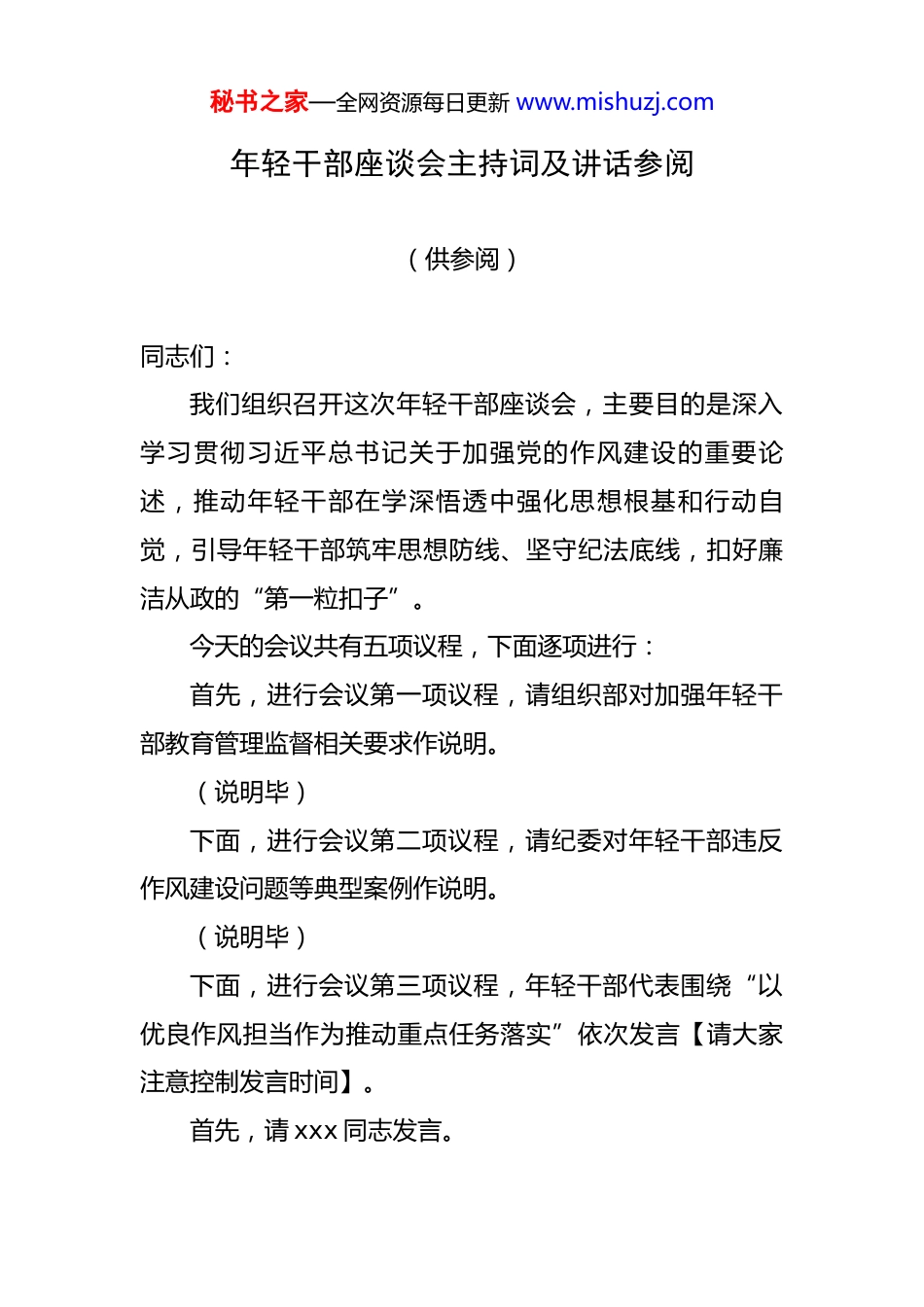 秘书之家—全网资源每日更新 www.mishuzj.com

年轻干部座谈会主持词及讲话参阅

（供参阅）

同志们：

我们组织召开这次年轻干部座谈会，主要目的是深入学习贯彻习近平总书记关于加强党的作风建设的重要论述，推动年轻干部在学深悟透中强化思想根基和行动自觉，引导年轻干部筑牢思想防线、坚守纪法底线，扣好廉洁从政的“第一粒扣子”。

今天的会议共有五项议程，下面逐项进行：

首先，进行会议第一项议程，请组织部对加强年轻干部教育管理监督相关要求作说明。

（说明毕）

下面，进行会议第二项议程，请纪委对年轻干部违反作风建设问题等典型案例作说明。

（说明毕）

下面，进行会议第三项议程，年轻干部代表围绕“以优良作风担当作为推动重点任务落实”依次发言【请大家注意控制发言时间】。

首先，请 xxx 同志发言。